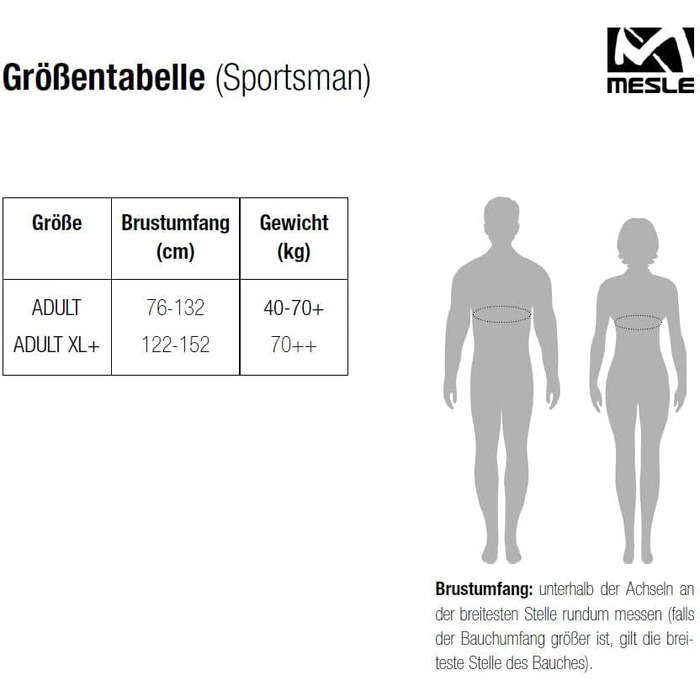 Größentabelle (Sportsman)

MESLE

| Größe | Brustumfang (cm) | Gewicht (kg) |
|---|---|---|
| ADULT | 76-132 | 40-70+ |
| ADULT XL+ | 122-152 | 70++ |

Brustumfang: unterhalb der Achseln an der breitesten Stelle rundum messen (falls der Bauchumfang größer ist, gilt die breiteste Stelle des Bauches).